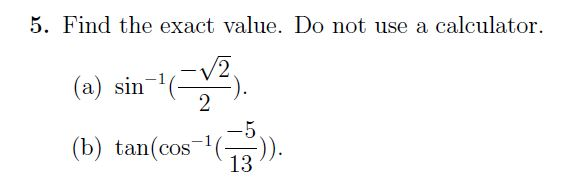 5. Find the exact value. Do not use a calculator.

(a) $\sin^{-1}(\frac{-\sqrt{2}}{2})$.

(b) $\tan(\cos^{-1}(\frac{-5}{13}))$.